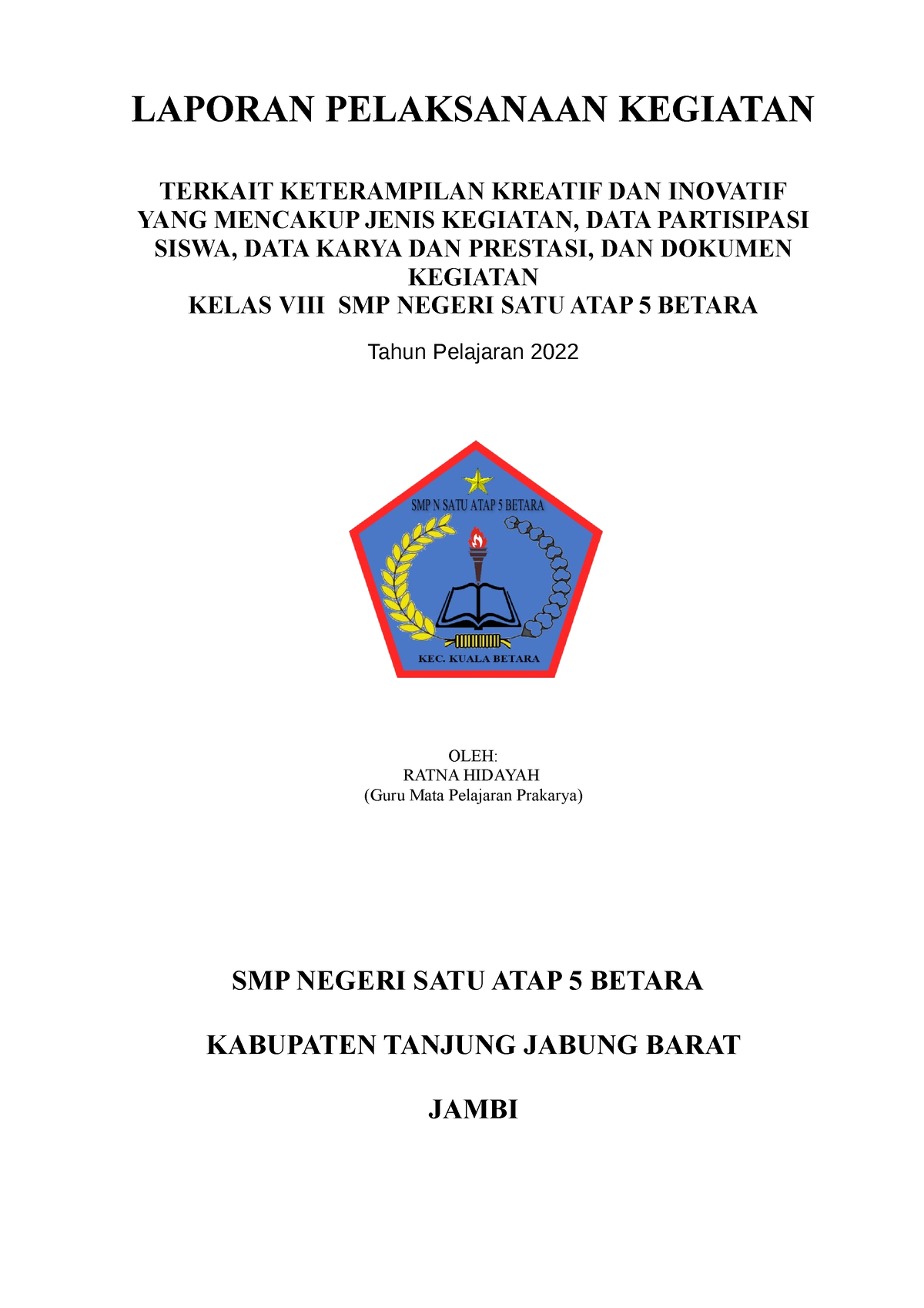 LAPORAN PELAKSANAAN KEGIATAN

TERKAIT KETERAMPILAN KREATIF DAN INOVATIF YANG MENCAKUP JENIS KEGIATAN, DATA PARTISIPASI SISWA, DATA KARYA DAN PRESTASI, DAN DOKUMEN KEGIATAN
KELAS VIII SMP NEGERI SATU ATAP 5 BETARA

Tahun Pelajaran 2022

SMP N SATU ATAP 5 BETARA

KEC. KUALA BETARA

OLEH:
RATNA HIDAYAH
(Guru Mata Pelajaran Prakarya)

SMP NEGERI SATU ATAP 5 BETARA

KABUPATEN TANJUNG JABUNG BARAT

JAMBI